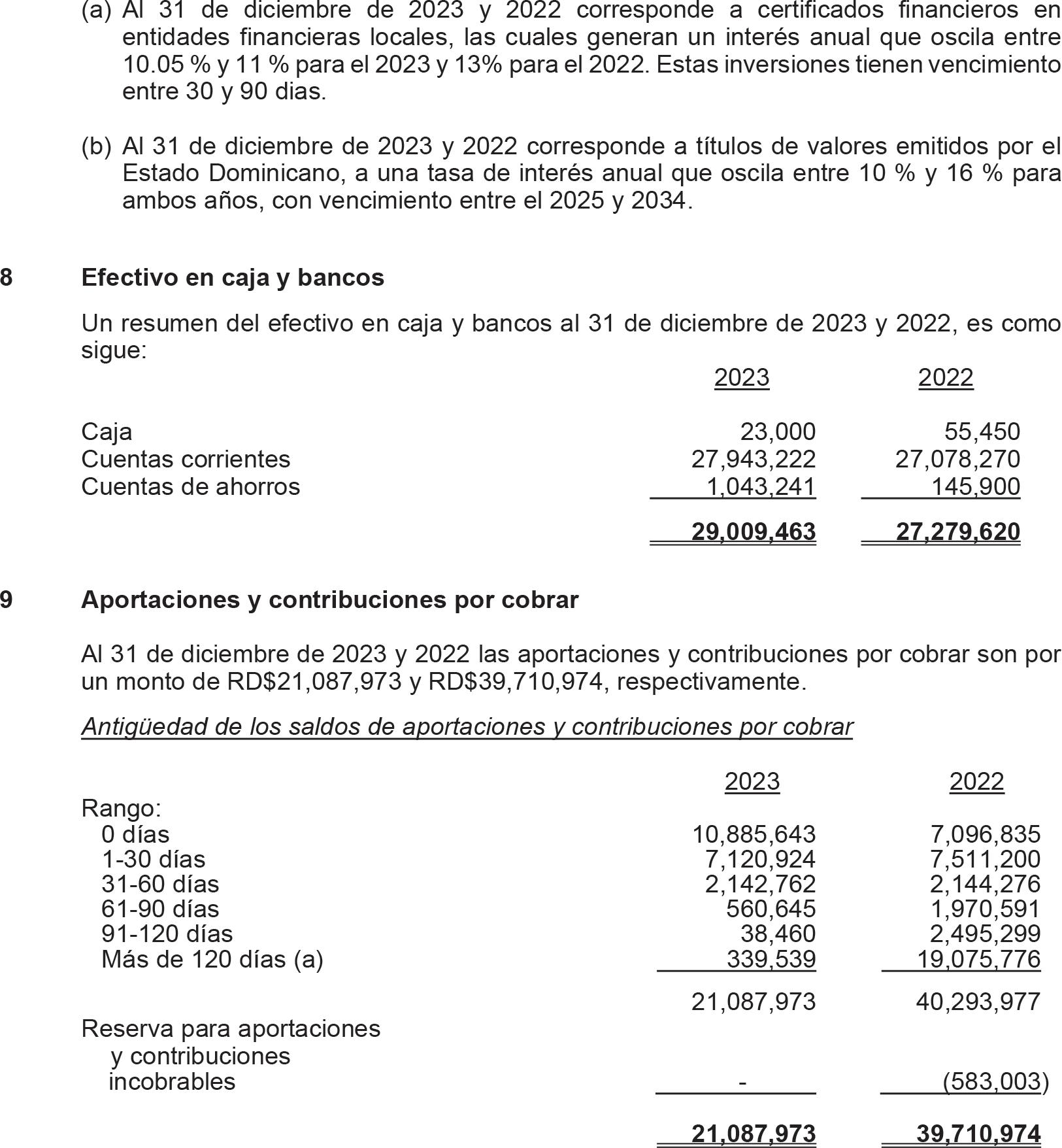 (a) Al 31 de diciembre de 2023 y 2022 corresponde a certificados financieros en entidades financieras locales, las cuales generan un interés anual que oscila entre 10.05 % y 11 % para el 2023 y 13% para el 2022. Estas inversiones tienen vencimiento entre 30 y 90 dias.

(b) Al 31 de diciembre de 2023 y 2022 corresponde a títulos de valores emitidos por el Estado Dominicano, a una tasa de interés anual que oscila entre 10 % y 16 % para ambos años, con vencimiento entre el 2025 y 2034.

8 Efectivo en caja y bancos

Un resumen del efectivo en caja y bancos al 31 de diciembre de 2023 y 2022, es como sigue:

| | 2023 | 2022 |
|---|---|---|
| Caja | 23,000 | 55,450 |
| Cuentas corrientes | 27,943,222 | 27,078,270 |
| Cuentas de ahorros | 1,043,241 | 145,900 |
| | 29,009,463 | 27,279,620 |

9 Aportaciones y contribuciones por cobrar

Al 31 de diciembre de 2023 y 2022 las aportaciones y contribuciones por cobrar son por un monto de RD$21,087,973 y RD$39,710,974, respectivamente.

Antigüedad de los saldos de aportaciones y contribuciones por cobrar

| | 2023 | 2022 |
|---|---|---|
| Rango: | | |
| 0 días | 10,885,643 | 7,096,835 |
| 1-30 días | 7,120,924 | 7,511,200 |
| 31-60 días | 2,142,762 | 2,144,276 |
| 61-90 días | 560,645 | 1,970,591 |
| 91-120 días | 38,460 | 2,495,299 |
| Más de 120 días (a) | 339,539 | 19,075,776 |
| | 21,087,973 | 40,293,977 |
| Reserva para aportaciones y contribuciones incobrables | - | (583,003) |
| | 21,087,973 | 39,710,974 |